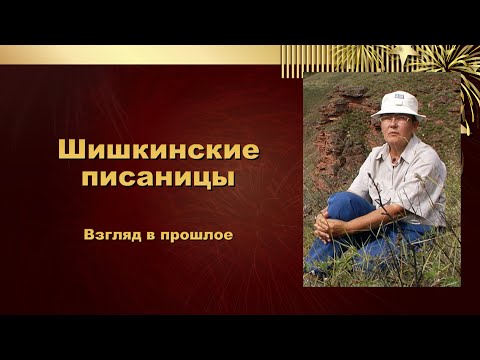 Шишкинские писаницы

Взгляд в прошлое